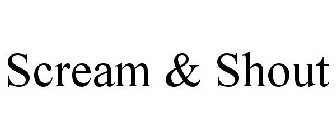 Scream & Shout